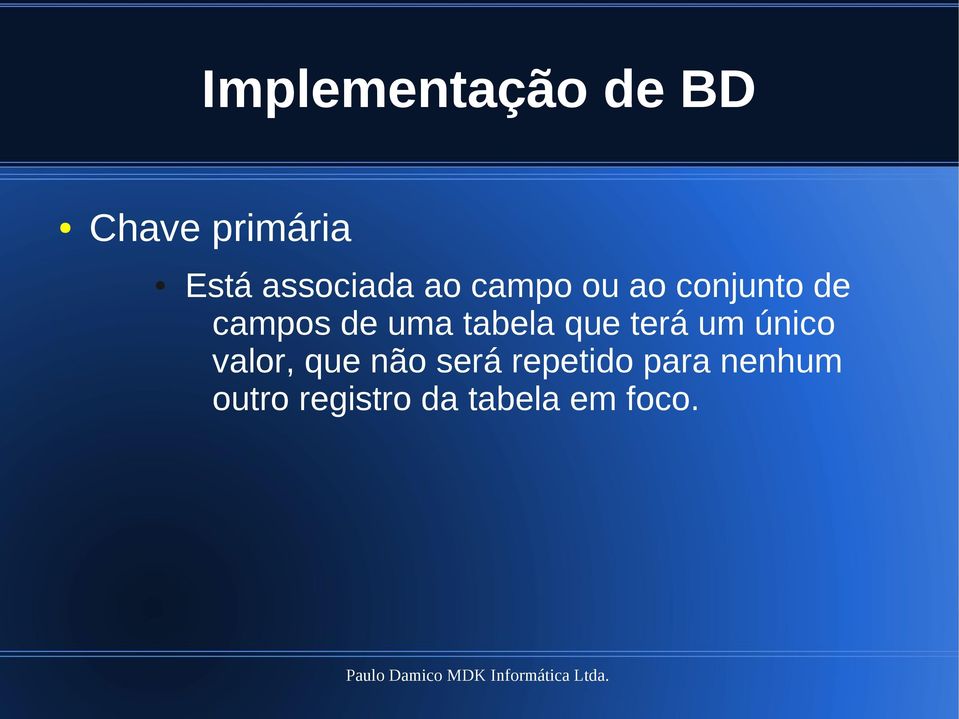 Implementação de BD

• Chave primária

• Está associada ao campo ou ao conjunto de campos de uma tabela que terá um único valor, que não será repetido para nenhum outro registro da tabela em foco.

Paulo Damico MDK Informática Ltda.